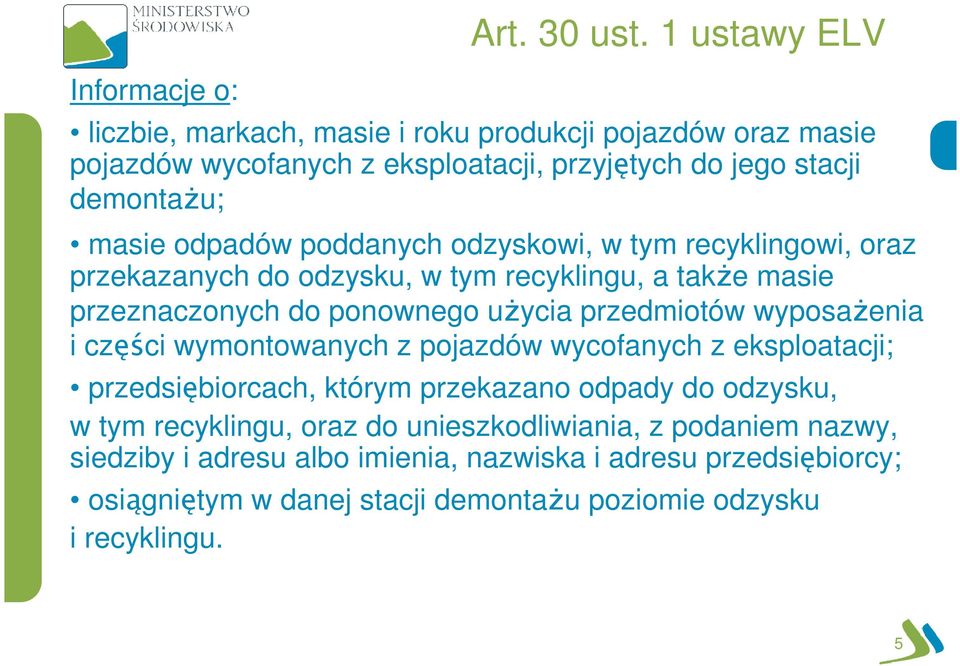 MINISTERSTWO ŚRODOWISKA

Art. 30 ust. 1 ustawy ELV

Informacje o:

• liczbie, markach, masie i roku produkcji pojazdów oraz masie pojazdów wycofanych z eksploatacji, przyjętych do jego stacji demontażu;

• masie odpadów poddanych odzyskowi, w tym recyklingowi, oraz przekazanych do odzysku, w tym recyklingu, a także masie przeznaczonych do ponownego użycia przedmiotów wyposażenia i części wymontowanych z pojazdów wycofanych z eksploatacji;

• przedsiębiorcach, którym przekazano odpady do odzysku, w tym recyklingu, oraz do unieszkodliwiania, z podaniem nazwy, siedziby i adresu albo imienia, nazwiska i adresu przedsiębiorcy;

• osiągniętym w danej stacji demontażu poziomie odzysku i recyklingu.

5